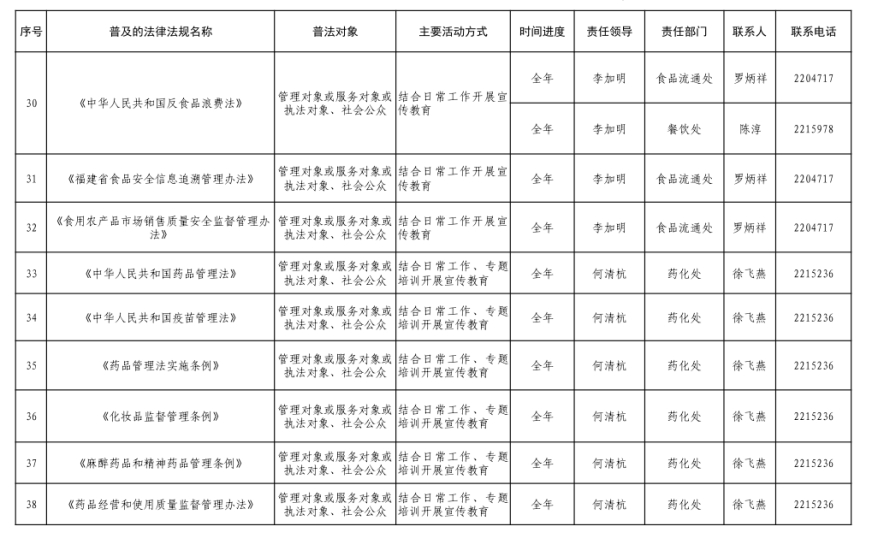 | 序号 | 普及的法律法规名称 | 普法对象 | 主要活动方式 | 时间进度 | 责任领导 | 责任部门 | 联系人 | 联系电话 |
|---|---|---|---|---|---|---|---|---|
| 30 | 《中华人民共和国反食品浪费法》 | 管理对象或服务对象或执法对象、社会公众 | 结合日常工作开展宣传教育 | 全年 | 李加明 | 食品流通处 | 罗炳祥 | 2204717 |
| | | | | 全年 | 李加明 | 餐饮处 | 陈淳 | 2215978 |
| 31 | 《福建省食品安全信息追溯管理办法》 | 管理对象或服务对象或执法对象、社会公众 | 结合日常工作开展宣传教育 | 全年 | 李加明 | 食品流通处 | 罗炳祥 | 2204717 |
| 32 | 《食用农产品市场销售质量安全监督管理办法》 | 管理对象或服务对象或执法对象、社会公众 | 结合日常工作开展宣传教育 | 全年 | 李加明 | 食品流通处 | 罗炳祥 | 2204717 |
| 33 | 《中华人民共和国药品管理法》 | 管理对象或服务对象或执法对象、社会公众 | 结合日常工作、专题培训开展宣传教育 | 全年 | 何清杭 | 药化处 | 徐飞燕 | 2215236 |
| 34 | 《中华人民共和国疫苗管理法》 | 管理对象或服务对象或执法对象、社会公众 | 结合日常工作、专题培训开展宣传教育 | 全年 | 何清杭 | 药化处 | 徐飞燕 | 2215236 |
| 35 | 《药品管理法实施条例》 | 管理对象或服务对象或执法对象、社会公众 | 结合日常工作、专题培训开展宣传教育 | 全年 | 何清杭 | 药化处 | 徐飞燕 | 2215236 |
| 36 | 《化妆品监督管理条例》 | 管理对象或服务对象或执法对象、社会公众 | 结合日常工作、专题培训开展宣传教育 | 全年 | 何清杭 | 药化处 | 徐飞燕 | 2215236 |
| 37 | 《麻醉药品和精神药品管理条例》 | 管理对象或服务对象或执法对象、社会公众 | 结合日常工作、专题培训开展宣传教育 | 全年 | 何清杭 | 药化处 | 徐飞燕 | 2215236 |
| 38 | 《药品经营和使用质量监督管理办法》 | 管理对象或服务对象或执法对象、社会公众 | 结合日常工作、专题培训开展宣传教育 | 全年 | 何清杭 | 药化处 | 徐飞燕 | 2215236 |